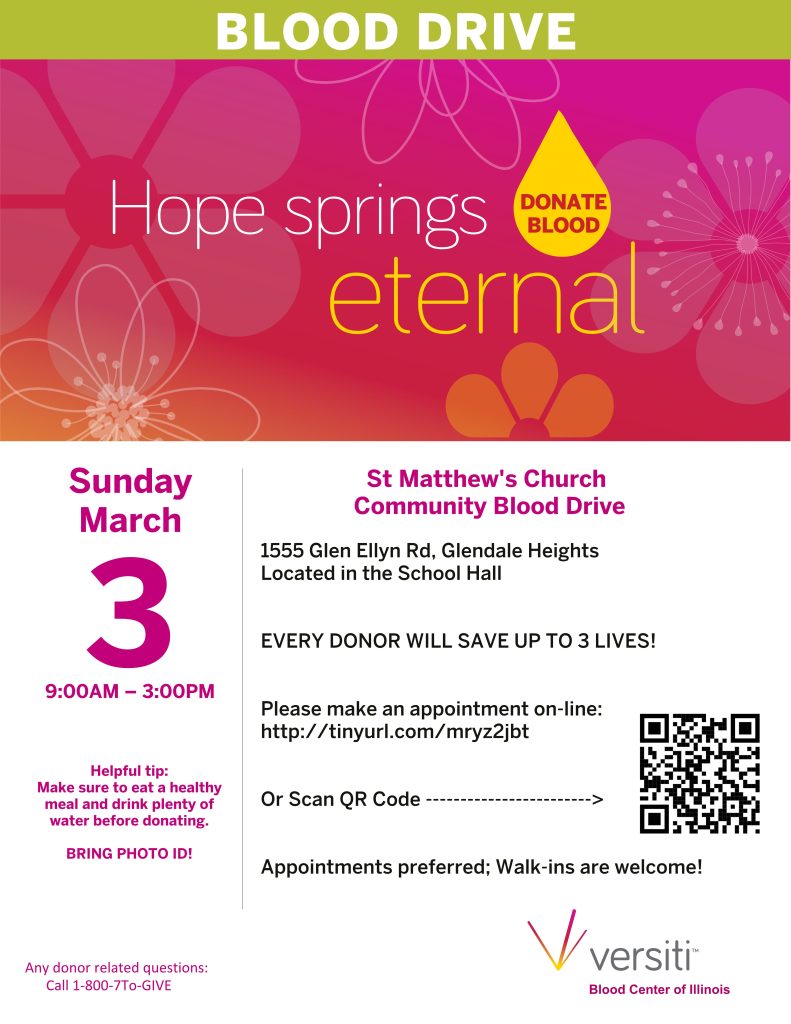 BLOOD DRIVE

Hope springs eternal

DONATE BLOOD

Sunday
March
3
9:00AM – 3:00PM

Helpful tip:
Make sure to eat a healthy meal and drink plenty of water before donating.

BRING PHOTO ID!

St Matthew's Church
Community Blood Drive

1555 Glen Ellyn Rd, Glendale Heights
Located in the School Hall

EVERY DONOR WILL SAVE UP TO 3 LIVES!

Please make an appointment on-line:
http://tinyurl.com/mryz2jbt

Or Scan QR Code ------------------------>

Appointments preferred; Walk-ins are welcome!

Any donor related questions:
Call 1-800-7To-GIVE

versiti™
Blood Center of Illinois